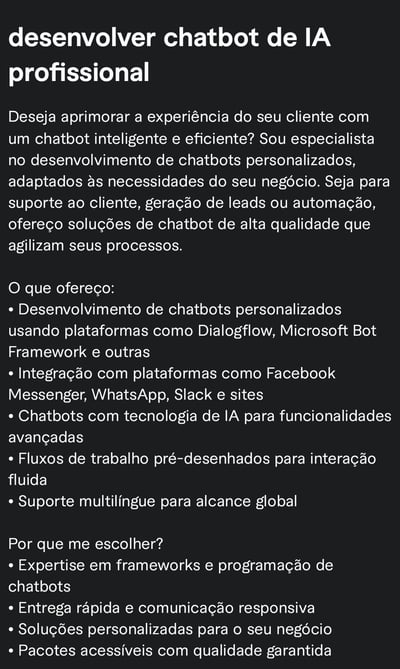 desenvolver chatbot de IA profissional

Deseja aprimorar a experiência do seu cliente com um chatbot inteligente e eficiente? Sou especialista no desenvolvimento de chatbots personalizados, adaptados às necessidades do seu negócio. Seja para suporte ao cliente, geração de leads ou automação, ofereço soluções de chatbot de alta qualidade que agilizam seus processos.

O que ofereço:
• Desenvolvimento de chatbots personalizados usando plataformas como Dialogflow, Microsoft Bot Framework e outras
• Integração com plataformas como Facebook Messenger, WhatsApp, Slack e sites
• Chatbots com tecnologia de IA para funcionalidades avançadas
• Fluxos de trabalho pré-desenhados para interação fluida
• Suporte multilíngue para alcance global

Por que me escolher?
• Expertise em frameworks e programação de chatbots
• Entrega rápida e comunicação responsiva
• Soluções personalizadas para o seu negócio
• Pacotes acessíveis com qualidade garantida